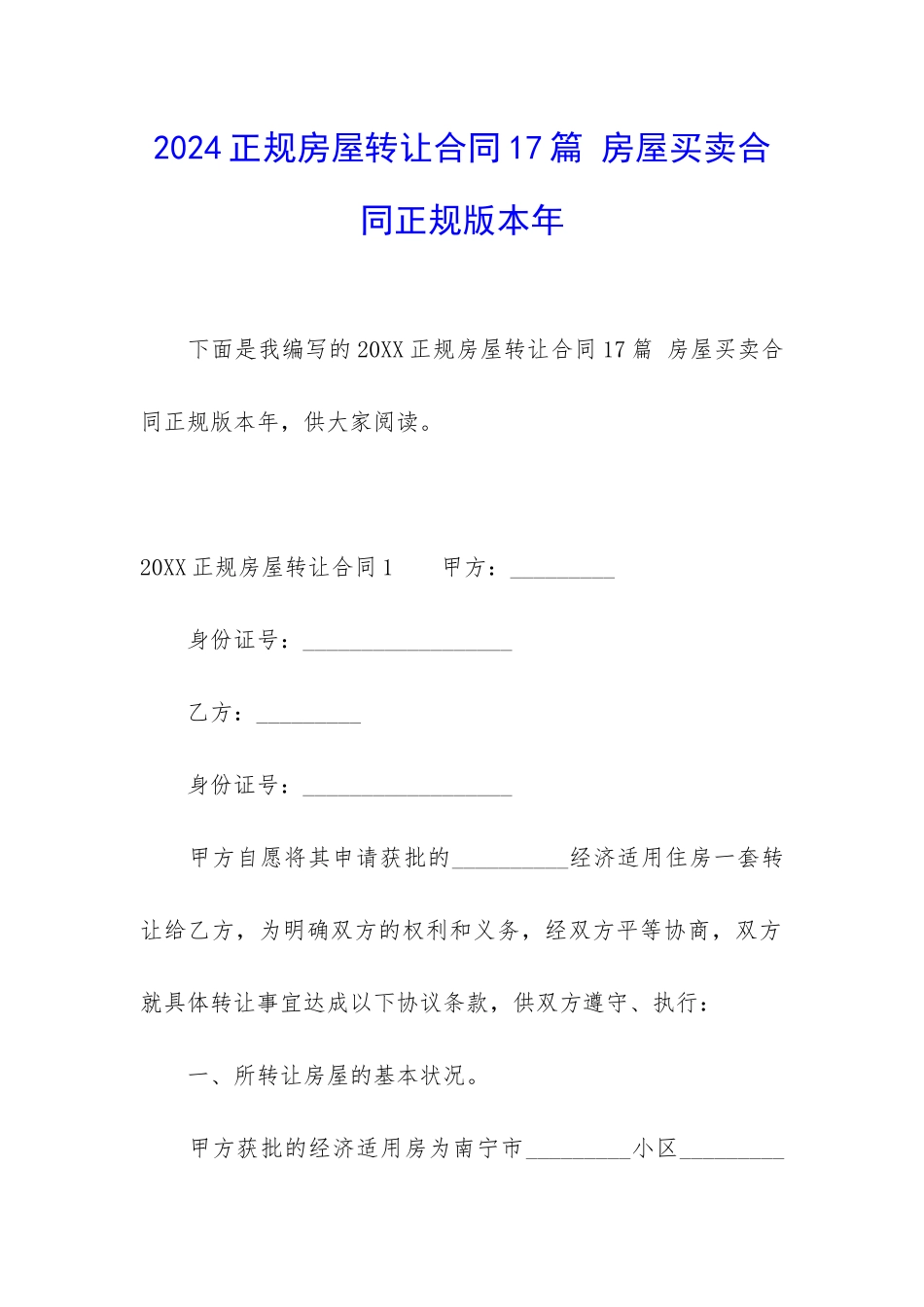 2024正规房屋转让合同17篇 房屋买卖合同正规版本年

下面是我编写的20XX正规房屋转让合同17篇 房屋买卖合同正规版本年，供大家阅读。

20XX正规房屋转让合同1　　甲方：_________

身份证号：__________________

乙方：_________

身份证号：__________________

甲方自愿将其申请获批的__________经济适用住房一套转让给乙方，为明确双方的权利和义务，经双方平等协商，双方就具体转让事宜达成以下协议条款，供双方遵守、执行：

一、所转让房屋的基本状况。

甲方获批的经济适用房为南宁市_________小区_________